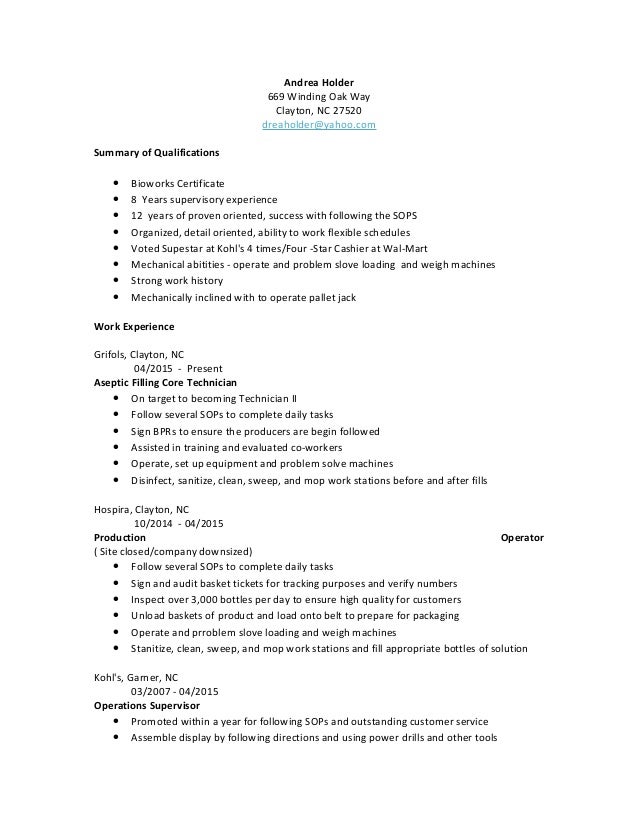 Andrea Holder
669 Winding Oak Way
Clayton, NC 27520
dreaholder@yahoo.com

Summary of Qualifications

- Bioworks Certificate
- 8 Years supervisory experience
- 12 years of proven oriented, success with following the SOPS
- Organized, detail oriented, ability to work flexible schedules
- Voted Supestar at Kohl's 4 times/Four -Star Cashier at Wal-Mart
- Mechanical abitities - operate and problem slove loading and weigh machines
- Strong work history
- Mechanically inclined with to operate pallet jack

Work Experience

Grifols, Clayton, NC
04/2015 - Present
Aseptic Filling Core Technician
- On target to becoming Technician II
- Follow several SOPs to complete daily tasks
- Sign BPRs to ensure the producers are begin followed
- Assisted in training and evaluated co-workers
- Operate, set up equipment and problem solve machines
- Disinfect, sanitize, clean, sweep, and mop work stations before and after fills

Hospira, Clayton, NC
10/2014 - 04/2015
Production Operator
( Site closed/company downsized)
- Follow several SOPs to complete daily tasks
- Sign and audit basket tickets for tracking purposes and verify numbers
- Inspect over 3,000 bottles per day to ensure high quality for customers
- Unload baskets of product and load onto belt to prepare for packaging
- Operate and prroblem slove loading and weigh machines
- Stanitize, clean, sweep, and mop work stations and fill appropriate bottles of solution

Kohl's, Garner, NC
03/2007 - 04/2015
Operations Supervisor
- Promoted within a year for following SOPs and outstanding customer service
- Assemble display by following directions and using power drills and other tools